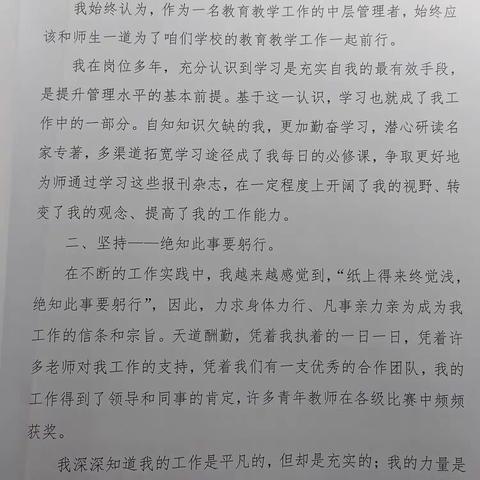 我始终认为，作为一名教育教学工作的中层管理者，始终应该和师生一道为了咱们学校的教育教学工作一起前行。

我在岗位多年，充分认识到学习是充实自我的最有效手段，是提升管理水平的基本前提。基于这一认识，学习也就成了我工作中的一部分。自知知识欠缺的我，更加勤奋学习，潜心研读名家专著，多渠道拓宽学习途径成了我每日的必修课，争取更好地为师通过学习这些报刊杂志，在一定程度上开阔了我的视野、转变了我的观念、提高了我的工作能力。

二、坚持——绝知此事要躬行。

在不断的工作实践中，我越来越感觉到，“纸上得来终觉浅，绝知此事要躬行”，因此，力求身体力行、凡事亲力亲为成为我工作的信条和宗旨。天道酬勤，凭着我执着的一日一日，凭着许多老师对我工作的支持，凭着我们有一支优秀的合作团队，我的工作得到了领导和同事的肯定，许多青年教师在各级比赛中频频获奖。

我深深知道我的工作是平凡的，但却是充实的；我的力量是